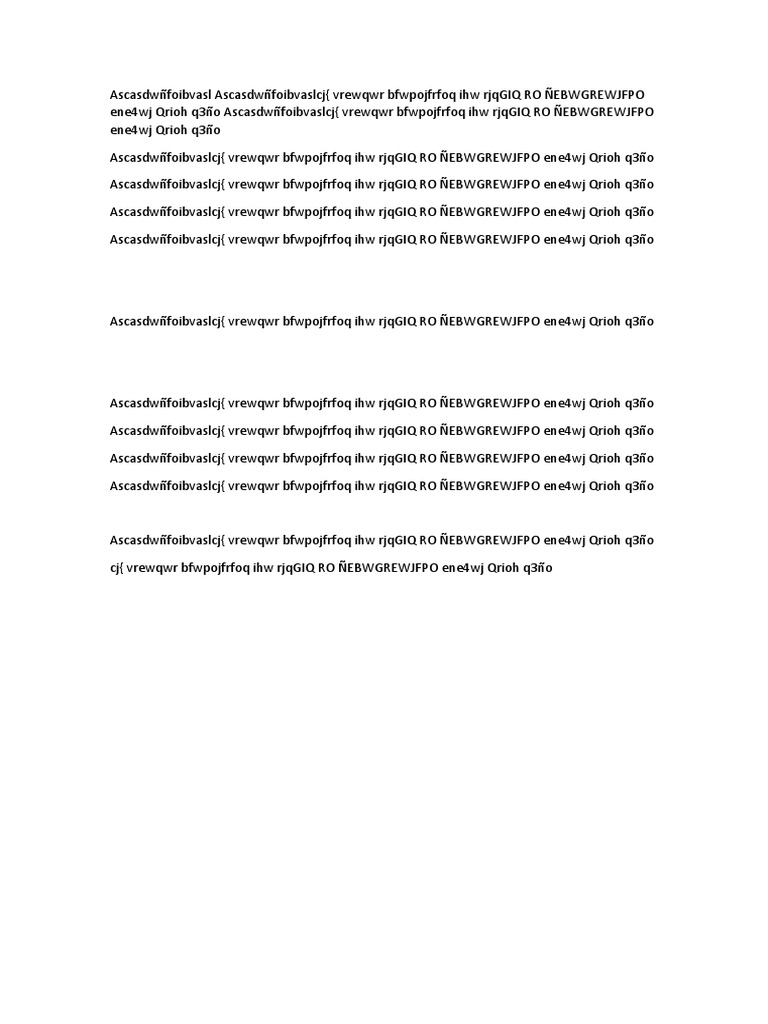 Ascasdwñfoibvasl Ascasdwñfoibvaslcj{ vrewqwr bfwpojfrfoq ihw rjqGIQ RO ÑEBWGREWJFPO ene4wj Qrioh q3ño Ascasdwñfoibvaslcj{ vrewqwr bfwpojfrfoq ihw rjqGIQ RO ÑEBWGREWJFPO ene4wj Qrioh q3ño

Ascasdwñfoibvaslcj{ vrewqwr bfwpojfrfoq ihw rjqGIQ RO ÑEBWGREWJFPO ene4wj Qrioh q3ño

Ascasdwñfoibvaslcj{ vrewqwr bfwpojfrfoq ihw rjqGIQ RO ÑEBWGREWJFPO ene4wj Qrioh q3ño

Ascasdwñfoibvaslcj{ vrewqwr bfwpojfrfoq ihw rjqGIQ RO ÑEBWGREWJFPO ene4wj Qrioh q3ño

Ascasdwñfoibvaslcj{ vrewqwr bfwpojfrfoq ihw rjqGIQ RO ÑEBWGREWJFPO ene4wj Qrioh q3ño

Ascasdwñfoibvaslcj{ vrewqwr bfwpojfrfoq ihw rjqGIQ RO ÑEBWGREWJFPO ene4wj Qrioh q3ño

Ascasdwñfoibvaslcj{ vrewqwr bfwpojfrfoq ihw rjqGIQ RO ÑEBWGREWJFPO ene4wj Qrioh q3ño

Ascasdwñfoibvaslcj{ vrewqwr bfwpojfrfoq ihw rjqGIQ RO ÑEBWGREWJFPO ene4wj Qrioh q3ño

Ascasdwñfoibvaslcj{ vrewqwr bfwpojfrfoq ihw rjqGIQ RO ÑEBWGREWJFPO ene4wj Qrioh q3ño

Ascasdwñfoibvaslcj{ vrewqwr bfwpojfrfoq ihw rjqGIQ RO ÑEBWGREWJFPO ene4wj Qrioh q3ño

Ascasdwñfoibvaslcj{ vrewqwr bfwpojfrfoq ihw rjqGIQ RO ÑEBWGREWJFPO ene4wj Qrioh q3ño

cj{ vrewqwr bfwpojfrfoq ihw rjqGIQ RO ÑEBWGREWJFPO ene4wj Qrioh q3ño